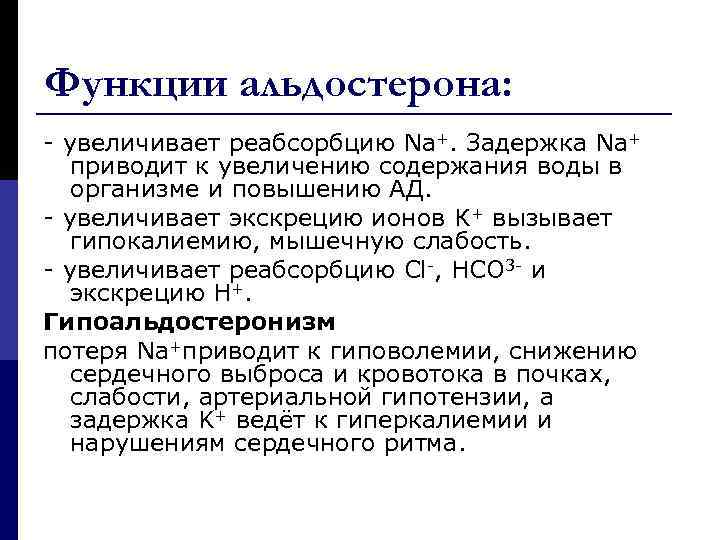 Функции альдостерона:

- увеличивает реабсорбцию $Na^+$. Задержка $Na^+$ приводит к увеличению содержания воды в организме и повышению АД.

- увеличивает экскрецию ионов $K^+$ вызывает гипокалиемию, мышечную слабость.

- увеличивает реабсорбцию $Cl^-$, $HCO^{3-}$ и экскрецию $H^+$.

Гипоальдостеронизм

потеря $Na^+$приводит к гиповолемии, снижению сердечного выброса и кровотока в почках, слабости, артериальной гипотензии, а задержка $K^+$ ведёт к гиперкалиемии и нарушениям сердечного ритма.